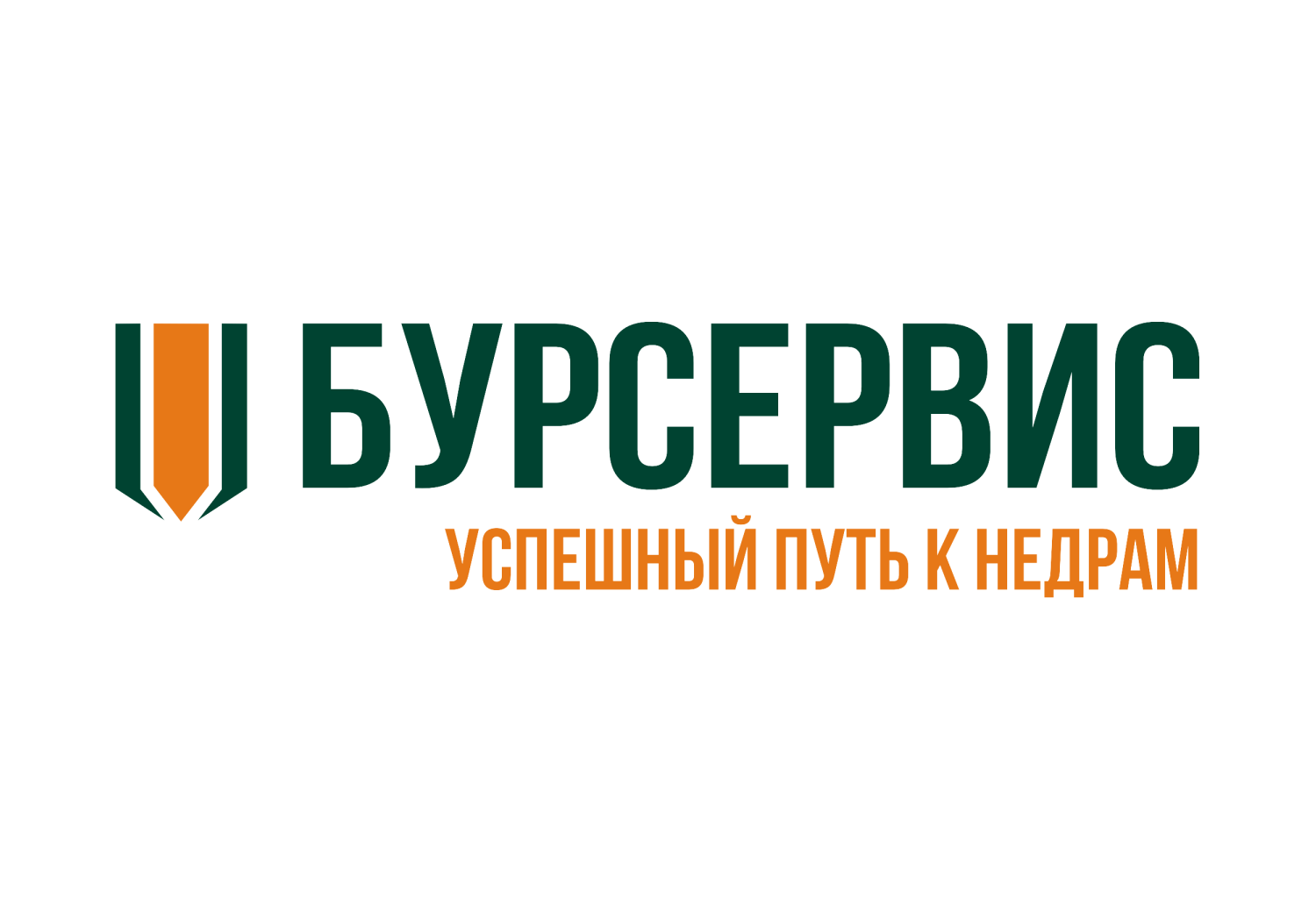 БУРСЕРВИС
УСПЕШНЫЙ ПУТЬ К НЕДРАМ